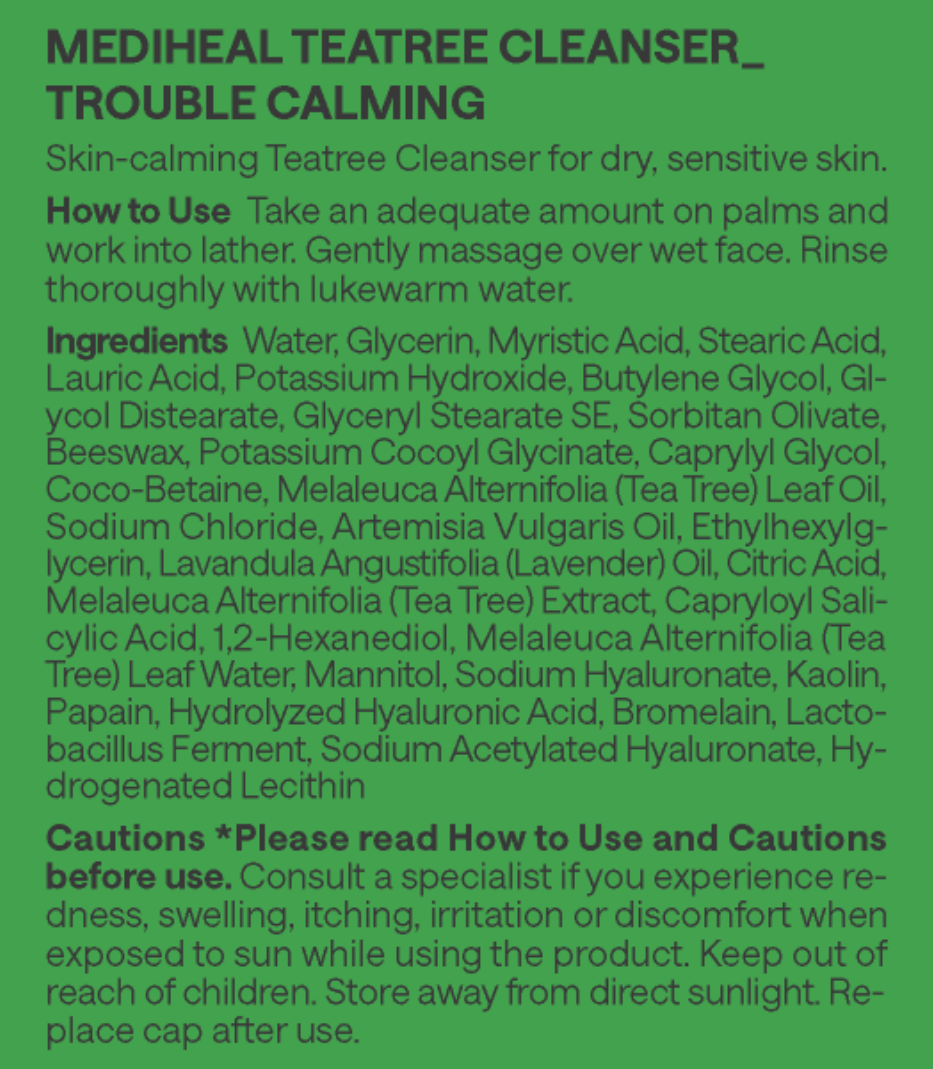 MEDIHEAL TEATREE CLEANSER_
TROUBLE CALMING

Skin-calming Teatree Cleanser for dry, sensitive skin.

How to Use Take an adequate amount on palms and work into lather. Gently massage over wet face. Rinse thoroughly with lukewarm water.

Ingredients Water, Glycerin, Myristic Acid, Stearic Acid, Lauric Acid, Potassium Hydroxide, Butylene Glycol, Glycol Distearate, Glyceryl Stearate SE, Sorbitan Olivate, Beeswax, Potassium Cocoyl Glycinate, Caprylyl Glycol, Coco-Betaine, Melaleuca Alternifolia (Tea Tree) Leaf Oil, Sodium Chloride, Artemisia Vulgaris Oil, Ethylhexylglycerin, Lavandula Angustifolia (Lavender) Oil, Citric Acid, Melaleuca Alternifolia (Tea Tree) Extract, Capryloyl Salicylic Acid, 1,2-Hexanediol, Melaleuca Alternifolia (Tea Tree) Leaf Water, Mannitol, Sodium Hyaluronate, Kaolin, Papain, Hydrolyzed Hyaluronic Acid, Bromelain, Lactobacillus Ferment, Sodium Acetylated Hyaluronate, Hydrogenated Lecithin

Cautions *Please read How to Use and Cautions before use. Consult a specialist if you experience redness, swelling, itching, irritation or discomfort when exposed to sun while using the product. Keep out of reach of children. Store away from direct sunlight. Replace cap after use.